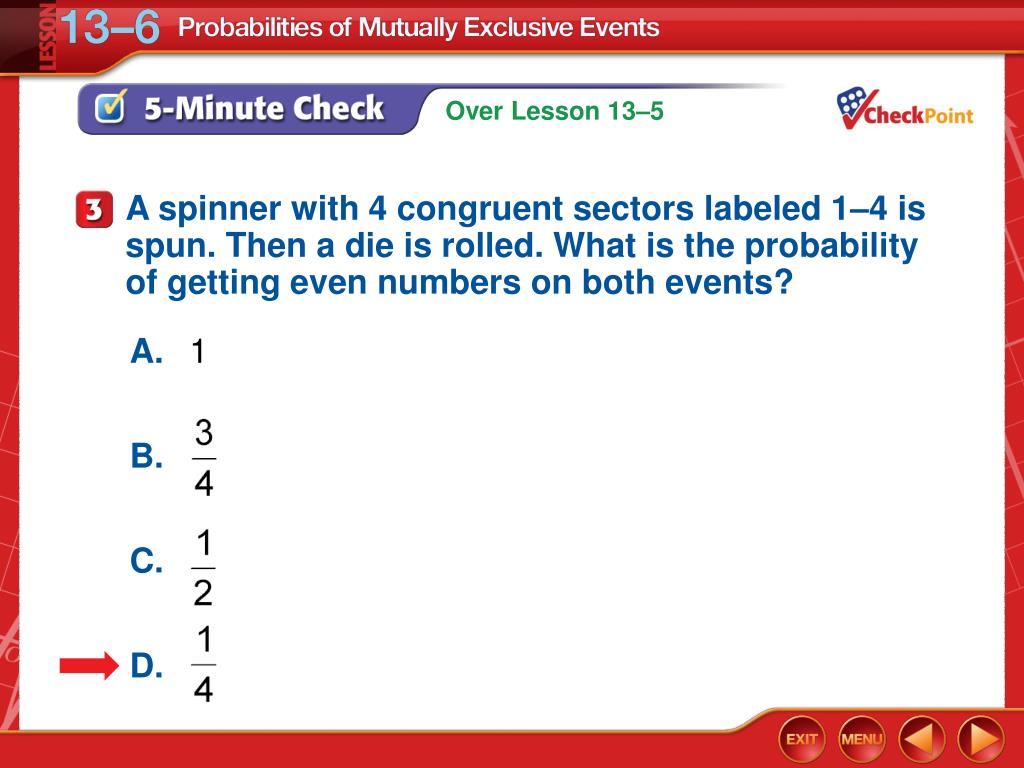 LESSON 13–6 Probabilities of Mutually Exclusive Events

5-Minute Check

Over Lesson 13–5

CheckPoint

3 A spinner with 4 congruent sectors labeled 1–4 is spun. Then a die is rolled. What is the probability of getting even numbers on both events?

A. 1

B. $\frac{3}{4}$

C. $\frac{1}{2}$

D. $\frac{1}{4}$

EXIT MENU